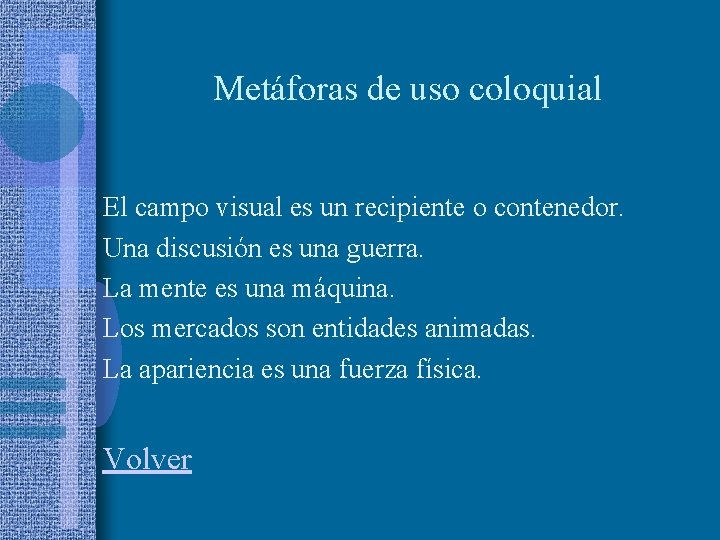 Metáforas de uso coloquial

El campo visual es un recipiente o contenedor.
Una discusión es una guerra.
La mente es una máquina.
Los mercados son entidades animadas.
La apariencia es una fuerza física.

Volver